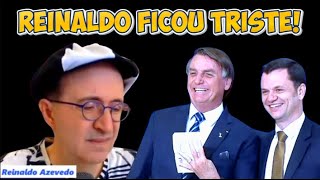 REINALDO FICOU TRISTE!

Reinaldo Azevedo